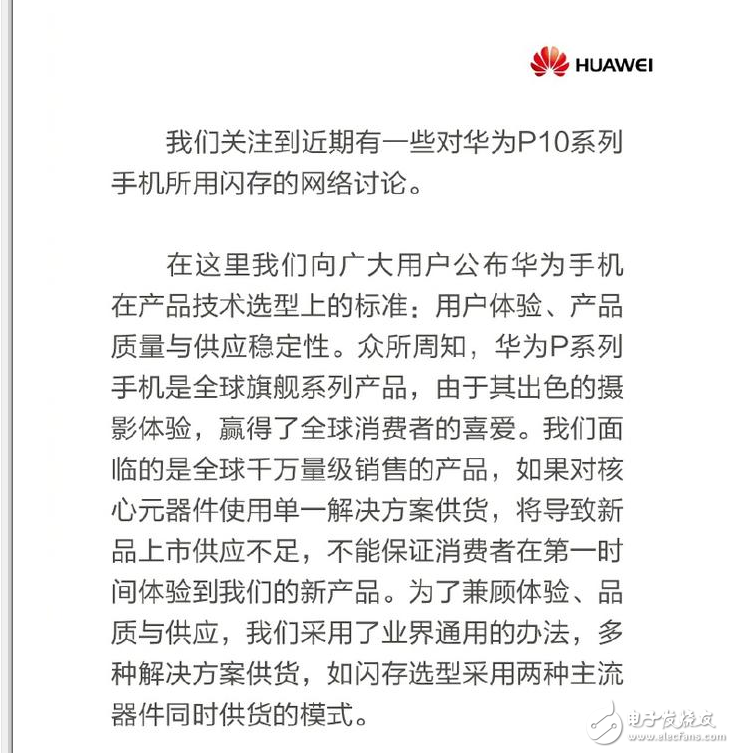 HUAWEI

我们关注到近期有一些对华为P10系列手机所用闪存的网络讨论。

在这里我们向广大用户公布华为手机在产品技术选型上的标准：用户体验、产品质量与供应稳定性。众所周知，华为P系列手机是全球旗舰系列产品，由于其出色的摄影体验，赢得了全球消费者的喜爱。我们面临的是全球千万量级销售的产品，如果对核心元器件使用单一解决方案供货，将导致新品上市供应不足，不能保证消费者在第一时间体验到我们的新产品。为了兼顾体验、品质与供应，我们采用了业界通用的办法，多种解决方案供货，如闪存选型采用两种主流器件同时供货的模式。

电子发烧友
www.elecfans.com